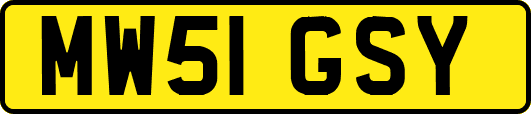 MW51 GSY